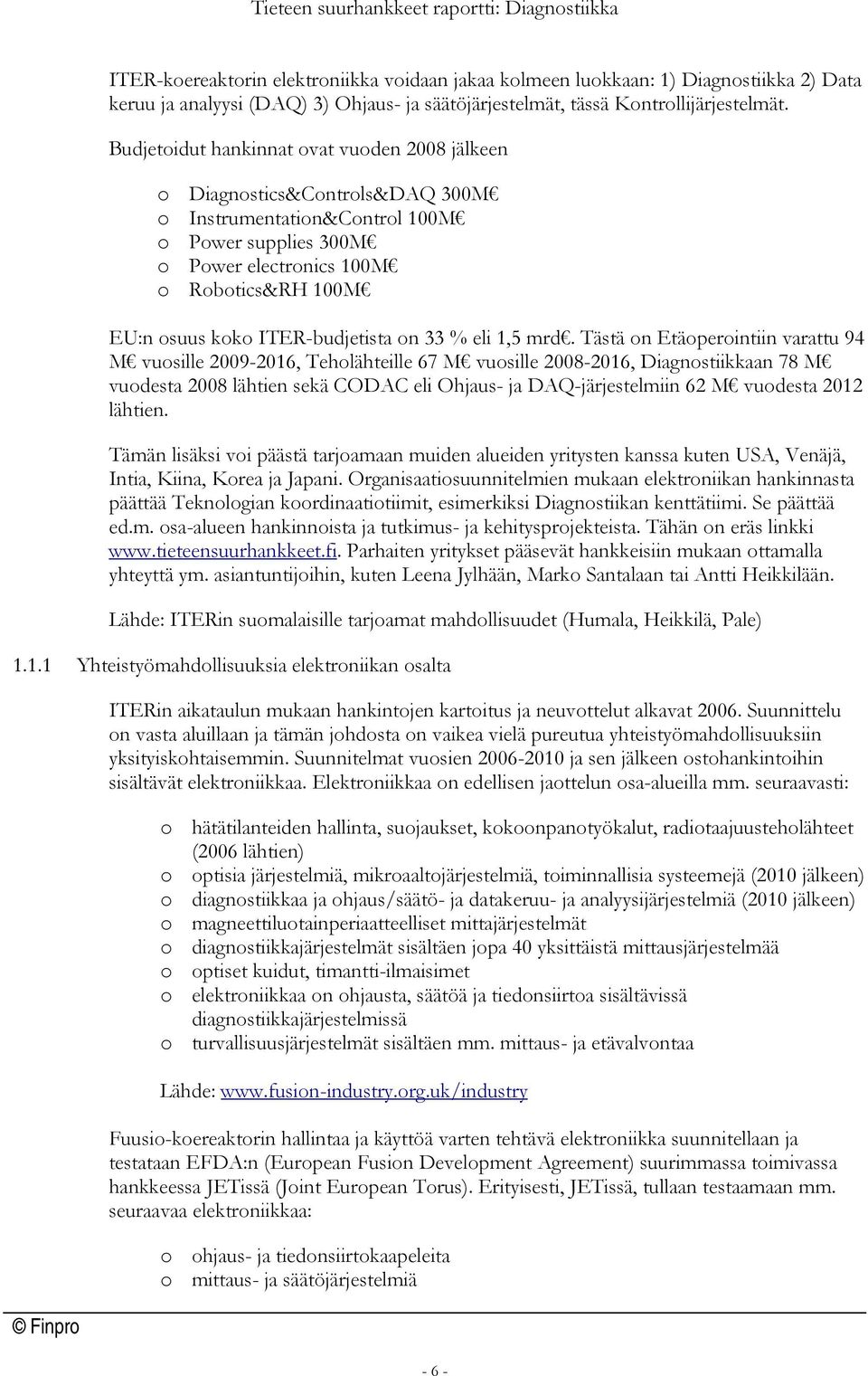 Tieteen suurhankkeet raportti: Diagnostiikka

ITER-koereaktorin elektroniikka voidaan jakaa kolmeen luokkaan: 1) Diagnostiikka 2) Data keruu ja analyysi (DAQ) 3) Ohjaus- ja säätöjärjestelmät, tässä Kontrollijärjestelmät.

Budjetoidut hankinnat ovat vuoden 2008 jälkeen

o Diagnostics&Controls&DAQ 300M€
o Instrumentation&Control 100M€
o Power supplies 300M€
o Power electronics 100M€
o Robotics&RH 100M€

EU:n osuus koko ITER-budjetista on 33 % eli 1,5 mrd€. Tästä on Etäoperointiin varattu 94 M€ vuosille 2009-2016, Teholähteille 67 M€ vuosille 2008-2016, Diagnostiikkaan 78 M€ vuodesta 2008 lähtien sekä CODAC eli Ohjaus- ja DAQ-järjestelmiin 62 M€ vuodesta 2012 lähtien.

Tämän lisäksi voi päästä tarjoamaan muiden alueiden yritysten kanssa kuten USA, Venäjä, Intia, Kiina, Korea ja Japani. Organisaatiosuunnitelmien mukaan elektroniikan hankinnasta päättää Teknologian koordinaatiotiimit, esimerkiksi Diagnostiikan kenttätiimi. Se päättää ed.m. osa-alueen hankinnoista ja tutkimus- ja kehitysprojekteista. Tähän on eräs linkki www.tieteensuurhankkeet.fi. Parhaiten yritykset pääsevät hankkeisiin mukaan ottamalla yhteyttä ym. asiantuntijoihin, kuten Leena Jylhään, Marko Santalaan tai Antti Heikkilään.

Lähde: ITERin suomalaisille tarjoamat mahdollisuudet (Humala, Heikkilä, Pale)

1.1.1 Yhteistyömahdollisuuksia elektroniikan osalta

ITERin aikataulun mukaan hankintojen kartoitus ja neuvottelut alkavat 2006. Suunnittelu on vasta aluillaan ja tämän johdosta on vaikea vielä pureutua yhteistyömahdollisuuksiin yksityiskohtaisemmin. Suunnitelmat vuosien 2006-2010 ja sen jälkeen ostohankintoihin sisältävät elektroniikkaa. Elektroniikkaa on edellisen jaottelun osa-alueilla mm. seuraavasti:

o hätätilanteiden hallinta, suojaukset, kokoonpanotyökalut, radiotaajuusteholähteet (2006 lähtien)
o optisia järjestelmiä, mikroaaltojärjestelmiä, toiminnallisia systeemejä (2010 jälkeen)
o diagnostiikkaa ja ohjaus/säätö- ja datakeruu- ja analyysijärjestelmiä (2010 jälkeen)
o magneettiluotainperiaatteelliset mittajärjestelmät
o diagnostiikkajärjestelmät sisältäen jopa 40 yksittäistä mittausjärjestelmää
o optiset kuidut, timantti-ilmaisimet
o elektroniikkaa on ohjausta, säätöä ja tiedonsiirtoa sisältävissä diagnostiikkajärjestelmissä
o turvallisuusjärjestelmät sisältäen mm. mittaus- ja etävalvontaa

Lähde: www.fusion-industry.org.uk/industry

Fuusio-koereaktorin hallintaa ja käyttöä varten tehtävä elektroniikka suunnitellaan ja testataan EFDA:n (European Fusion Development Agreement) suurimmassa toimivassa hankkeessa JETissä (Joint European Torus). Erityisesti, JETissä, tullaan testaamaan mm. seuraavaa elektroniikkaa:

o ohjaus- ja tiedonsiirtokaapeleita
o mittaus- ja säätöjärjestelmiä

© Finpro

- 6 -